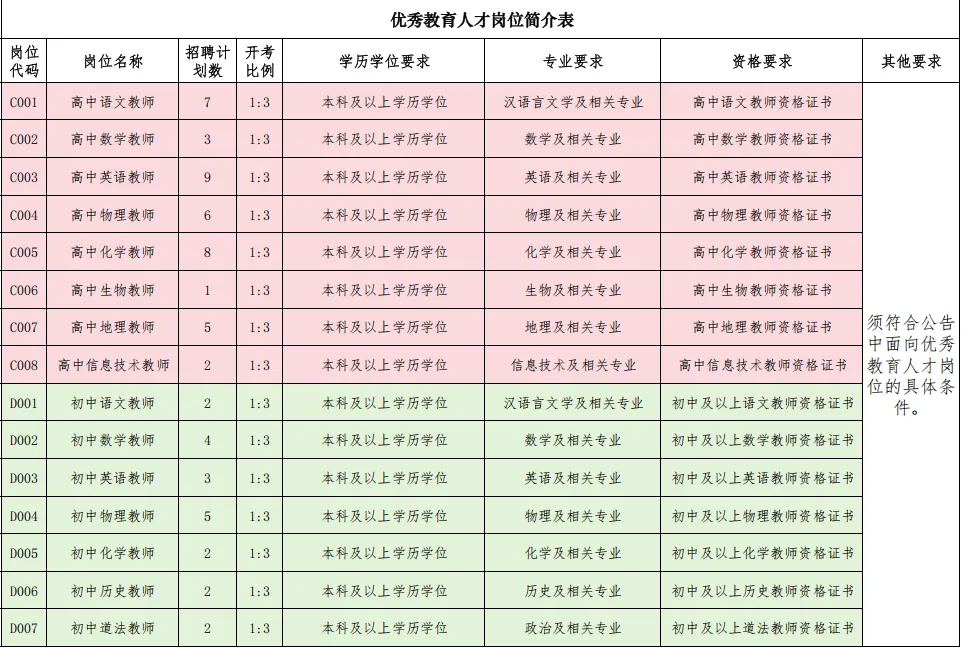 优秀教育人才岗位简介表

| 岗位代码 | 岗位名称 | 招聘计划数 | 开考比例 | 学历学位要求 | 专业要求 | 资格要求 | 其他要求 |
|---|---|---|---|---|---|---|---|
| C001 | 高中语文教师 | 7 | 1:3 | 本科及以上学历学位 | 汉语言文学及相关专业 | 高中语文教师资格证书 | 须符合公告中面向优秀教育人才岗位的具体条件。 |
| C002 | 高中数学教师 | 3 | 1:3 | 本科及以上学历学位 | 数学及相关专业 | 高中数学教师资格证书 | |
| C003 | 高中英语教师 | 9 | 1:3 | 本科及以上学历学位 | 英语及相关专业 | 高中英语教师资格证书 | |
| C004 | 高中物理教师 | 6 | 1:3 | 本科及以上学历学位 | 物理及相关专业 | 高中物理教师资格证书 | |
| C005 | 高中化学教师 | 8 | 1:3 | 本科及以上学历学位 | 化学及相关专业 | 高中化学教师资格证书 | |
| C006 | 高中生物教师 | 1 | 1:3 | 本科及以上学历学位 | 生物及相关专业 | 高中生物教师资格证书 | |
| C007 | 高中地理教师 | 5 | 1:3 | 本科及以上学历学位 | 地理及相关专业 | 高中地理教师资格证书 | |
| C008 | 高中信息技术教师 | 2 | 1:3 | 本科及以上学历学位 | 信息技术及相关专业 | 高中信息技术教师资格证书 | |
| D001 | 初中语文教师 | 2 | 1:3 | 本科及以上学历学位 | 汉语言文学及相关专业 | 初中及以上语文教师资格证书 | |
| D002 | 初中数学教师 | 4 | 1:3 | 本科及以上学历学位 | 数学及相关专业 | 初中及以上数学教师资格证书 | |
| D003 | 初中英语教师 | 3 | 1:3 | 本科及以上学历学位 | 英语及相关专业 | 初中及以上英语教师资格证书 | |
| D004 | 初中物理教师 | 5 | 1:3 | 本科及以上学历学位 | 物理及相关专业 | 初中及以上物理教师资格证书 | |
| D005 | 初中化学教师 | 2 | 1:3 | 本科及以上学历学位 | 化学及相关专业 | 初中及以上化学教师资格证书 | |
| D006 | 初中历史教师 | 2 | 1:3 | 本科及以上学历学位 | 历史及相关专业 | 初中及以上历史教师资格证书 | |
| D007 | 初中道法教师 | 2 | 1:3 | 本科及以上学历学位 | 政治及相关专业 | 初中及以上道法教师资格证书 | |